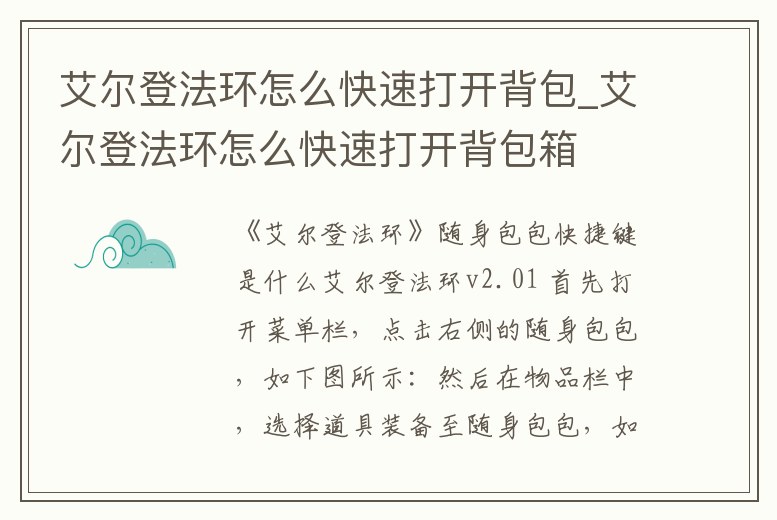 艾尔登法环怎么快速打开背包_艾尔登法环怎么快速打开背包箱

《艾尔登法环》随身包包快捷键是什么艾尔登法环v2.01 首先打开菜单栏，点击右侧的随身包包，如下图所示：然后在物品栏中，选择道具装备至随身包包，如